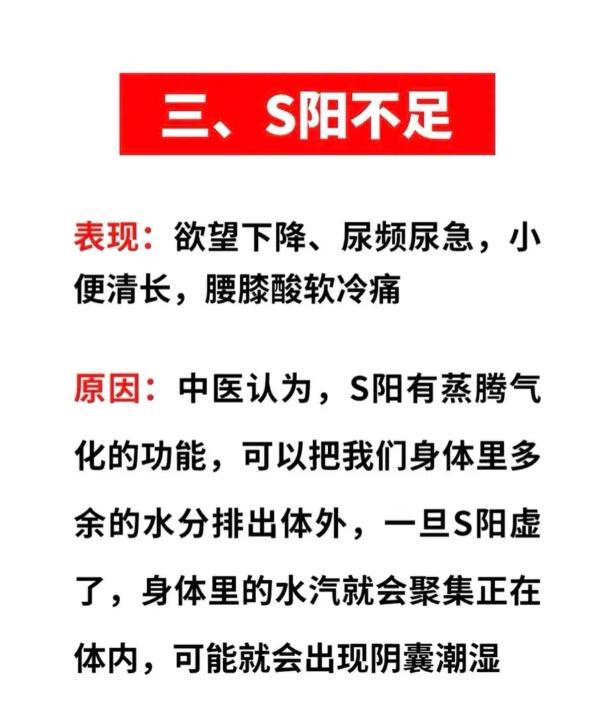 三、S阳不足

表现：欲望下降、尿频尿急，小便清长，腰膝酸软冷痛

原因：中医认为，S阳有蒸腾气化的功能，可以把我们身体里多余的水分排出体外，一旦S阳虚了，身体里的水汽就会聚集正在体内，可能就会出现阴囊潮湿